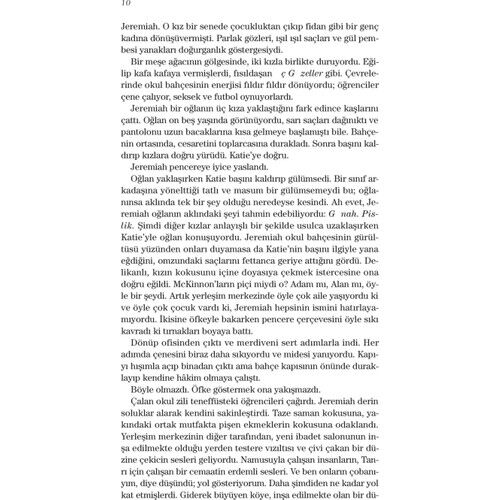 10

Jeremiah. O kız bir senede çocukluktan çıkıp fidan gibi bir genç kadına dönüşüvermişti. Parlak gözleri, ışıl ışıl saçları ve gül pembesi yanakları doğurganlık göstergesiydi.

Bir meşe ağacının gölgesinde, iki kızla birlikte duruyordu. Eğilip kafa kafaya vermişlerdi, fısıldaşan ç G zeller gibi. Çevrelerinde okul bahçesinin enerjisi fıldır fıldır dönüyordu; öğrenciler çene çalıyor, seksek ve futbol oynuyorlardı.

Jeremiah bir oğlanın üç kıza yaklaştığını fark edince kaşlarını çattı. Oğlan on beş yaşında görünüyordu, sarı saçları dağınıktı ve pantolonu uzun bacaklarına kısa gelmeye başlamıştı bile. Bahçenin ortasında, cesaretini toplarcasına durakladı. Sonra başını kaldırıp kızlara doğru yürüdü. Katie'ye doğru.

Jeremiah pencereye iyice yaslandı.

Oğlan yaklaşırken Katie başını kaldırıp gülümsedi. Bir sınıf arkadaşına yönelttiği tatlı ve masum bir gülümsemeydi bu; oğlanınsa aklında tek bir şey olduğu neredeyse kesindi. Ah evet, Jeremiah oğlanın aklındaki şeyi tahmin edebiliyordu: G nah. Pislik. Şimdi diğer kızlar anlayışlı bir şekilde usulca uzaklaşırken Katie'yle oğlan konuşuyordu. Jeremiah okul bahçesinin gürültüsü yüzünden onları duyamasa da Katie'nin başını ilgiyle yana eğdiğini, omzundaki saçlarını fettanca geriye attığını gördü. Delikanlı, kızın kokusunu içine doyasıya çekmek istercesine ona doğru eğildi. McKinnon'ların piçi miydi o? Adam mı, Alan mı, öyle bir şeydi. Artık yerleşim merkezinde öyle çok aile yaşıyordu ki ve öyle çok çocuk vardı ki, Jeremiah hepsinin ismini hatırlayamıyordu. İkisine öfkeyle bakarken pencere çerçevesini öyle sıkı kavradı ki tırnakları boyaya battı.

Dönüp ofisinden çıktı ve merdiveni sert adımlarla indi. Her adımda çenesini biraz daha sıkıyordu ve midesi yanıyordu. Kapıyı hışımla açıp binadan çıktı ama bahçe kapısının önünde duraklayıp kendine hâkim olmaya çalıştı.

Böyle olmazdı. Öfke göstermek ona yakışmazdı.

Çalan okul zili teneffüsteki öğrencileri çağırdı. Jeremiah derin soluklar alarak kendini sakinleştirdi. Taze saman kokusuna, yakındaki ortak mutfakta pişen ekmeklerin kokusuna odaklandı. Yerleşim merkezinin diğer tarafından, yeni ibadet salonunun inşa edilmekte olduğu yerden testere vızıltısı ve çivi çakan bir düzine çekicin sesleri geliyordu. Namusuyla çalışan insanların, Tanrı için çalışan bir cemaatin erdemli sesleri. Ve ben onların çobanıyım, diye düşündü; yol gösteriyorum. Daha şimdiden ne kadar yol kat etmişlerdi. Giderek büyüyen köye, inşa edilmekte olan bir dü-